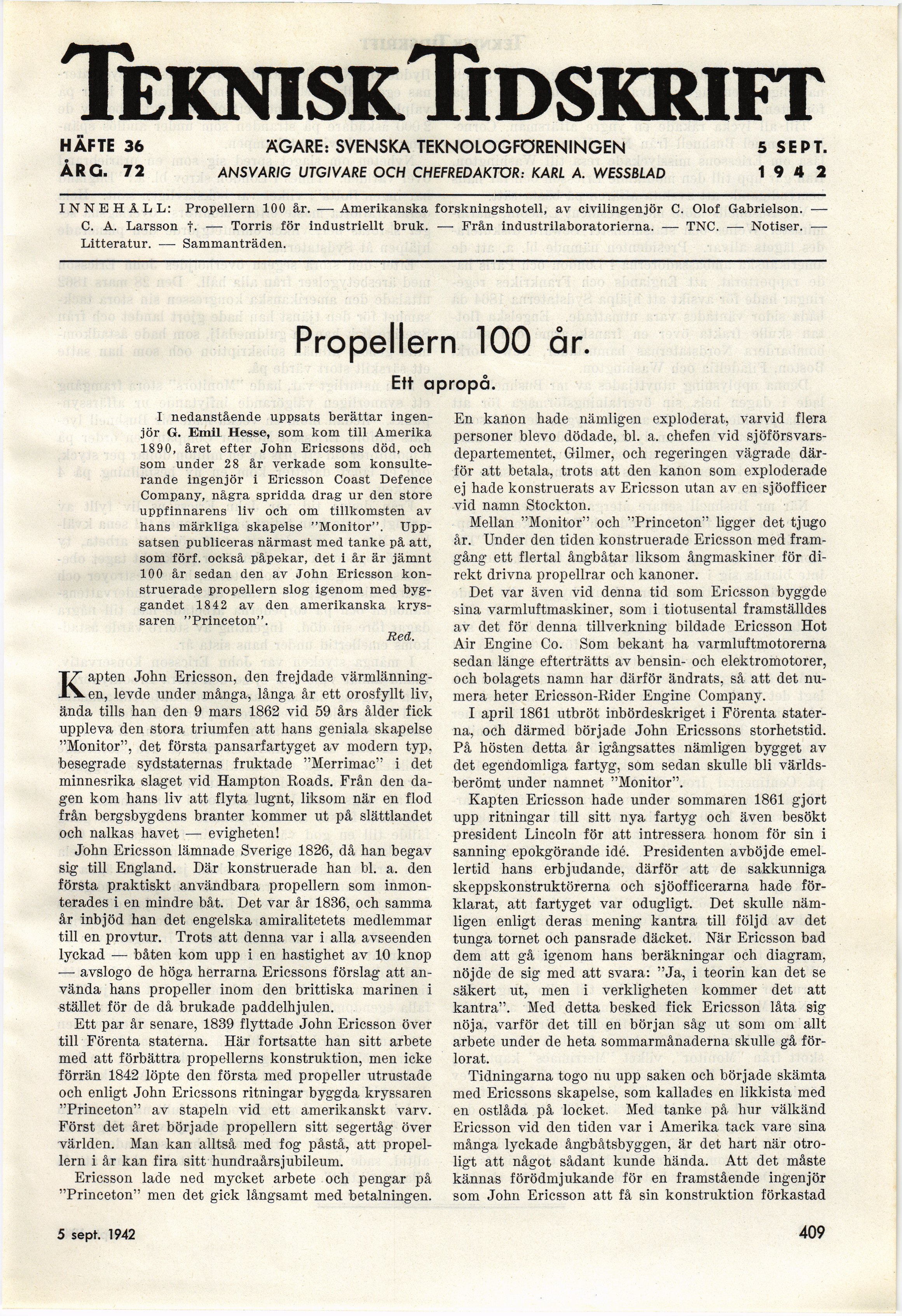 TEKNISK TIDSKRIFT

HÄFTE 36
ÅRG. 72

ÄGARE: SVENSKA TEKNOLOGFÖRENINGEN
ANSVARIG UTGIVARE OCH CHEFREDAKTÖR: KARL A. WESSBLAD

5 SEPT.
1942

INNEHÅLL: Propellern 100 år. — Amerikanska forskningshotell, av civilingenjör C. Olof Gabrielson. — C. A. Larsson †. — Torris för industriellt bruk. — Från industrilaboratorierna. — TNC. — Notiser. — Litteratur. — Sammanträden.

Propellern 100 år.

Ett apropå.

I nedanstående uppsats berättar ingenjör G. Emil Hesse, som kom till Amerika 1890, året efter John Ericssons död, och som under 28 år verkade som konsulterande ingenjör i Ericsson Coast Defence Company, några spridda drag ur den store uppfinnarens liv och om tillkomsten av hans märkliga skapelse "Monitor". Uppsatsen publiceras närmast med tanke på att, som förf. också påpekar, det i år är jämnt 100 år sedan den av John Ericsson konstruerade propellern slog igenom med byggandet 1842 av den amerikanska kryssaren "Princeton".

Red.

Kapten John Ericsson, den frejdade värmlänningen, levde under många, långa år ett orosfyllt liv, ända tills han den 9 mars 1862 vid 59 års ålder fick uppleva den stora triumfen att hans geniala skapelse "Monitor", det första pansarfartyget av modern typ, besegrade sydstaternas fruktade "Merrimac" i det minnesrika slaget vid Hampton Roads. Från den dagen kom hans liv att flyta lugnt, liksom när en flod från bergsbygdens branter kommer ut på slättlandet och nalkas havet — evigheten!

John Ericsson lämnade Sverige 1826, då han begav sig till England. Där konstruerade han bl. a. den första praktiskt användbara propellern som inmonterades i en mindre båt. Det var år 1836, och samma år inbjöd han det engelska amiralitetets medlemmar till en provtur. Trots att denna var i alla avseenden lyckad — båten kom upp i en hastighet av 10 knop — avslogo de höga herrarna Ericssons förslag att använda hans propeller inom den brittiska marinen i stället för de då brukade paddelhjulen.

Ett par år senare, 1839 flyttade John Ericsson över till Förenta staterna. Här fortsatte han sitt arbete med att förbättra propellerns konstruktion, men icke förrän 1842 löpte den första med propeller utrustade och enligt John Ericssons ritningar byggda kryssaren "Princeton" av stapeln vid ett amerikanskt varv. Först det året började propellern sitt segertåg över världen. Man kan alltså med fog påstå, att propellern i år kan fira sitt hundraårsjubileum.

Ericsson lade ned mycket arbete och pengar på "Princeton" men det gick långsamt med betalningen. En kanon hade nämligen exploderat, varvid flera personer blevo dödade, bl. a. chefen vid sjöförsvarsdepartementet, Gilmer, och regeringen vägrade därför att betala, trots att den kanon som exploderade ej hade konstruerats av Ericsson utan av en sjöofficer vid namn Stockton.

Mellan "Monitor" och "Princeton" ligger det tjugo år. Under den tiden konstruerade Ericsson med framgång ett flertal ångbåtar liksom ångmaskiner för direkt drivna propellrar och kanoner.

Det var även vid denna tid som Ericsson byggde sina varmluftmaskiner, som i tiotusental framställdes av det för denna tillverkning bildade Ericsson Hot Air Engine Co. Som bekant ha varmluftmotorerna sedan länge efterträtts av bensin- och elektromotorer, och bolagets namn har därför ändrats, så att det numera heter Ericsson-Rider Engine Company.

I april 1861 utbröt inbördeskriget i Förenta staterna, och därmed började John Ericssons storhetstid. På hösten detta år igångsattes nämligen bygget av det egendomliga fartyg, som sedan skulle bli världsberömt under namnet "Monitor".

Kapten Ericsson hade under sommaren 1861 gjort upp ritningar till sitt nya fartyg och även besökt president Lincoln för att intressera honom för sin i sanning epokgörande idé. Presidenten avböjde emellertid hans erbjudande, därför att de sakkunniga skeppskonstruktörerna och sjöofficerarna hade förklarat, att fartyget var odugligt. Det skulle nämligen enligt deras mening kantra till följd av det tunga tornet och pansrade däcket. När Ericsson bad dem att gå igenom hans beräkningar och diagram, nöjde de sig med att svara: "Ja, i teorin kan det se säkert ut, men i verkligheten kommer det att kantra". Med detta besked fick Ericsson låta sig nöja, varför det till en början såg ut som om allt arbete under de heta sommarmånaderna skulle gå förlorat.

Tidningarna togo nu upp saken och började skämta med Ericssons skapelse, som kallades en likkista med en ostlåda på locket. Med tanke på hur välkänd Ericsson vid den tiden var i Amerika tack vare sina många lyckade ångbåtsbyggen, är det hart när otroligt att något sådant kunde hända. Att det måste kännas förödmjukande för en framstående ingenjör som John Ericsson att få sin konstruktion förkastad

5 sept. 1942

409